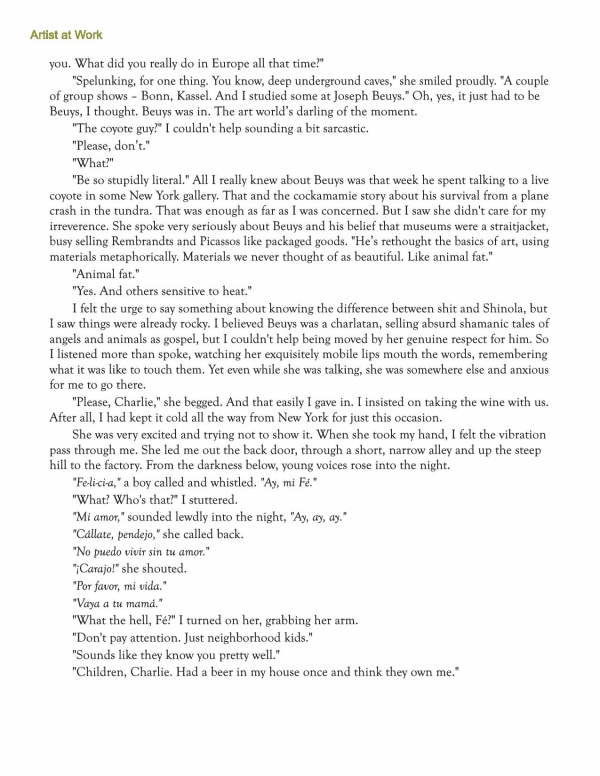 Artist at Work

you. What did you really do in Europe all that time?"

"Spelunking, for one thing. You know, deep underground caves," she smiled proudly. "A couple of group shows – Bonn, Kassel. And I studied some at Joseph Beuys." Oh, yes, it just had to be Beuys, I thought. Beuys was in. The art world's darling of the moment.

"The coyote guy?" I couldn't help sounding a bit sarcastic.

"Please, don't."

"What?"

"Be so stupidly literal." All I really knew about Beuys was that week he spent talking to a live coyote in some New York gallery. That and the cockamamie story about his survival from a plane crash in the tundra. That was enough as far as I was concerned. But I saw she didn't care for my irreverence. She spoke very seriously about Beuys and his belief that museums were a straitjacket, busy selling Rembrandts and Picassos like packaged goods. "He's rethought the basics of art, using materials metaphorically. Materials we never thought of as beautiful. Like animal fat."

"Animal fat."

"Yes. And others sensitive to heat."

I felt the urge to say something about knowing the difference between shit and Shinola, but I saw things were already rocky. I believed Beuys was a charlatan, selling absurd shamanic tales of angels and animals as gospel, but I couldn't help being moved by her genuine respect for him. So I listened more than spoke, watching her exquisitely mobile lips mouth the words, remembering what it was like to touch them. Yet even while she was talking, she was somewhere else and anxious for me to go there.

"Please, Charlie," she begged. And that easily I gave in. I insisted on taking the wine with us. After all, I had kept it cold all the way from New York for just this occasion.

She was very excited and trying not to show it. When she took my hand, I felt the vibration pass through me. She led me out the back door, through a short, narrow alley and up the steep hill to the factory. From the darkness below, young voices rose into the night.

"Fe-li-ci-a," a boy called and whistled. "Ay, mi Fé."

"What? Who's that?" I stuttered.

"Mi amor," sounded lewdly into the night, "Ay, ay, ay."

"Cállate, pendejo," she called back.

"No puedo vivir sin tu amor."

"¡Carajo!" she shouted.

"Por favor, mi vida."

"Vaya a tu mamá."

"What the hell, Fé?" I turned on her, grabbing her arm.

"Don't pay attention. Just neighborhood kids."

"Sounds like they know you pretty well."

"Children, Charlie. Had a beer in my house once and think they own me."